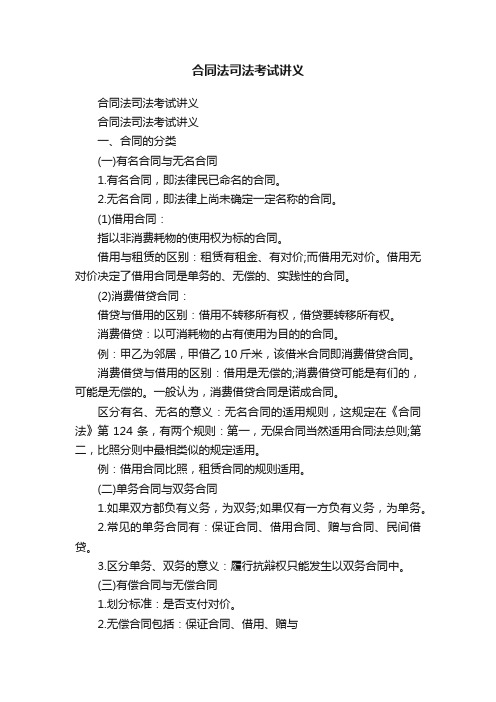 合同法司法考试讲义

合同法司法考试讲义

合同法司法考试讲义

一、合同的分类

(一)有名合同与无名合同

1.有名合同，即法律民已命名的合同。

2.无名合同，即法律上尚未确定一定名称的合同。

(1)借用合同：

指以非消费耗物的使用权为标的合同。

借用与租赁的区别：租赁有租金、有对价;而借用无对价。借用无对价决定了借用合同是单务的、无偿的、实践性的合同。

(2)消费借贷合同：

借贷与借用的区别：借用不转移所有权，借贷要转移所有权。

消费借贷：以可消耗物的占有使用为目的的合同。

例：甲乙为邻居，甲借乙 10 斤米，该借米合同即消费借贷合同。

消费借贷与借用的区别：借用是无偿的;消费借贷可能是有们的，可能是无偿的。一般认为，消费借贷合同是诺成合同。

区分有名、无名的意义：无名合同的适用规则，这规定在《合同法》第 124 条，有两个规则：第一，无保合同当然适用合同法总则;第二，比照分则中最相类似的规定适用。

例：借用合同比照，租赁合同的规则适用。

(二)单务合同与双务合同

1.如果双方都负有义务，为双务;如果仅有一方负有义务，为单务。

2.常见的单务合同有：保证合同、借用合同、赠与合同、民间借贷。

3.区分单务、双务的意义：履行抗辩权只能发生以双务合同中。

(三)有偿合同与无偿合同

1.划分标准：是否支付对价。

2.无偿合同包括：保证合同、借用、赠与